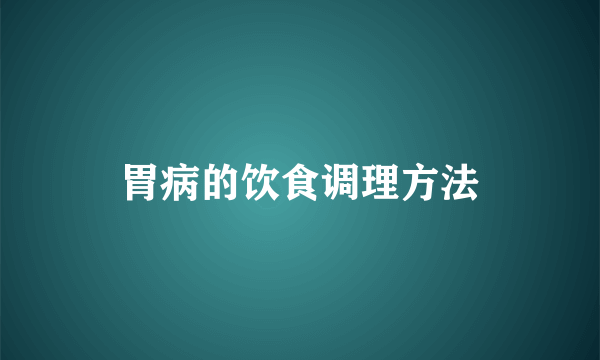 胃病的饮食调理方法